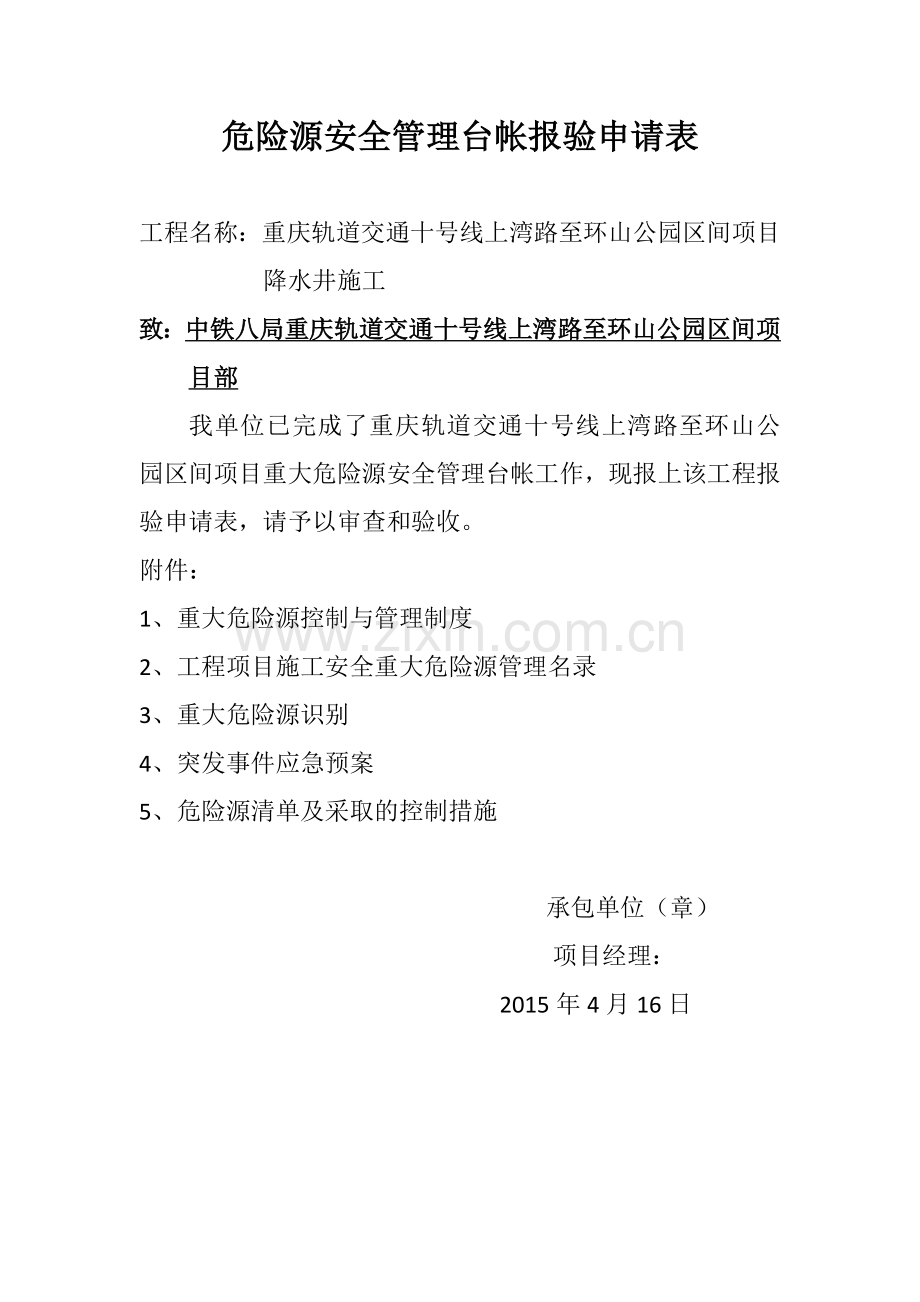 危险源安全管理台帐报验申请表

工程名称：重庆轨道交通十号线上湾路至环山公园区间项目降水井施工

致：中铁八局重庆轨道交通十号线上湾路至环山公园区间项目部

我单位已完成了重庆轨道交通十号线上湾路至环山公园区间项目重大危险源安全管理台帐工作，现报上该工程报验申请表，请予以审查和验收。

附件：

1、重大危险源控制与管理制度

www.zixin.com.cn

2、工程项目施工安全重大危险源管理名录

3、重大危险源识别

4、突发事件应急预案

5、危险源清单及采取的控制措施

承包单位（章）

项目经理：

2015 年 4 月 16 日